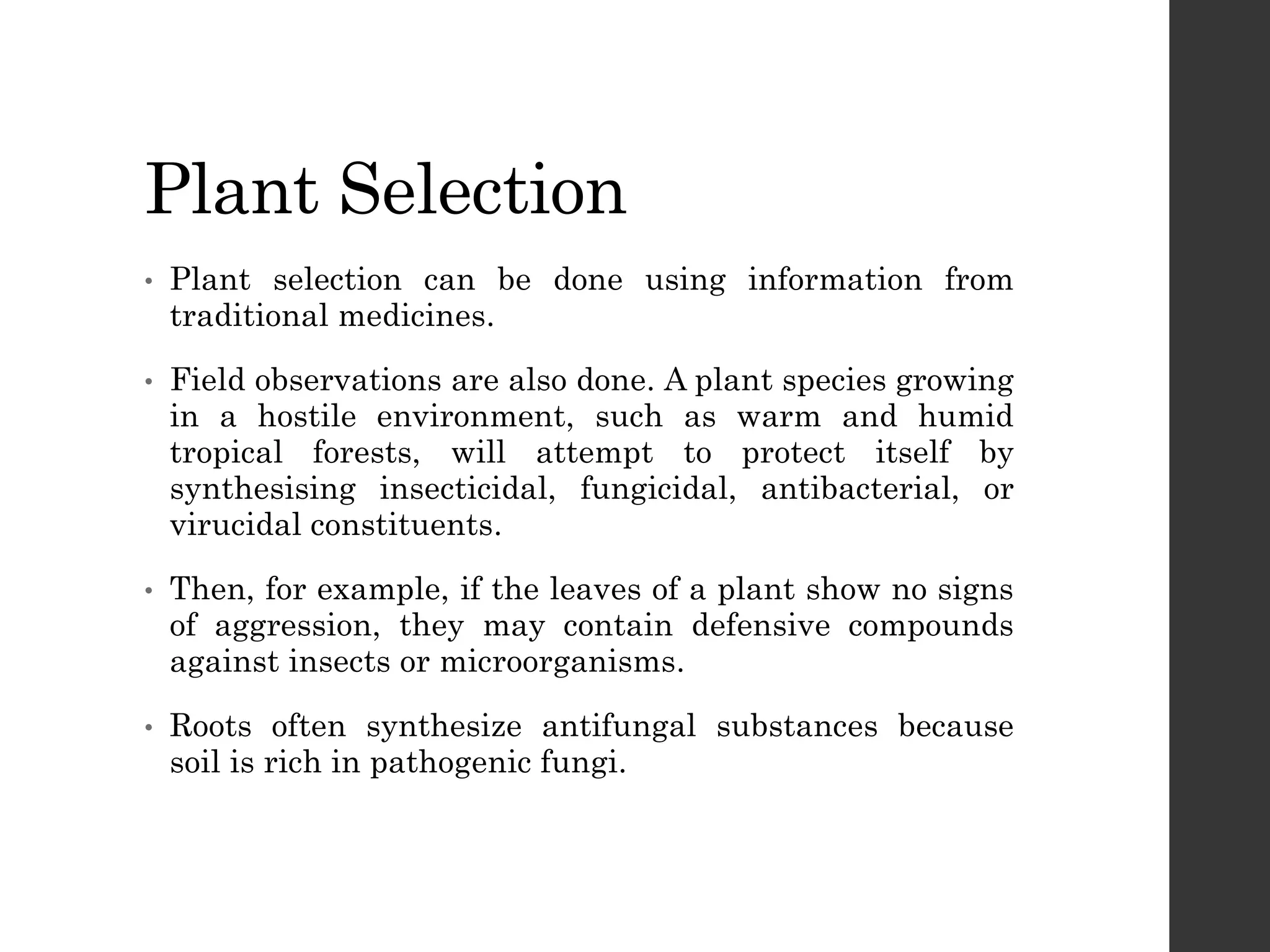 Plant Selection

• Plant selection can be done using information from traditional medicines.

• Field observations are also done. A plant species growing in a hostile environment, such as warm and humid tropical forests, will attempt to protect itself by synthesising insecticidal, fungicidal, antibacterial, or virucidal constituents.

• Then, for example, if the leaves of a plant show no signs of aggression, they may contain defensive compounds against insects or microorganisms.

• Roots often synthesize antifungal substances because soil is rich in pathogenic fungi.